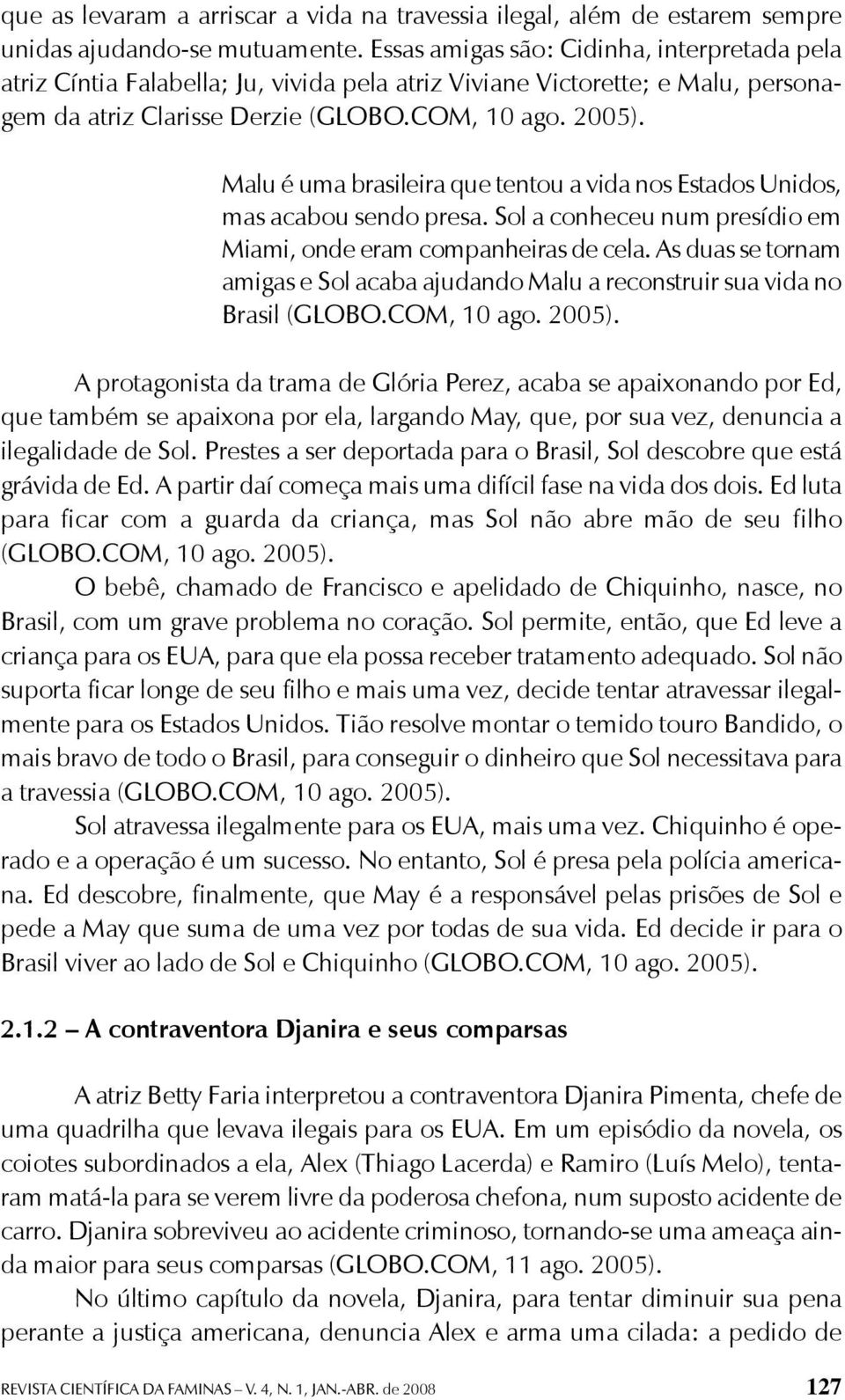 que as levaram a arriscar a vida na travessia ilegal, além de estarem sempre unidas ajudando-se mutuamente. Essas amigas são: Cidinha, interpretada pela atriz Cíntia Falabella; Ju, vivida pela atriz Viviane Victorette; e Malu, personagem da atriz Clarisse Derzie (GLOBO.COM, 10 ago. 2005).

Malu é uma brasileira que tentou a vida nos Estados Unidos, mas acabou sendo presa. Sol a conheceu num presídio em Miami, onde eram companheiras de cela. As duas se tornam amigas e Sol acaba ajudando Malu a reconstruir sua vida no Brasil (GLOBO.COM, 10 ago. 2005).

A protagonista da trama de Glória Perez, acaba se apaixonando por Ed, que também se apaixona por ela, largando May, que, por sua vez, denuncia a ilegalidade de Sol. Prestes a ser deportada para o Brasil, Sol descobre que está grávida de Ed. A partir daí começa mais uma difícil fase na vida dos dois. Ed luta para ficar com a guarda da criança, mas Sol não abre mão de seu filho (GLOBO.COM, 10 ago. 2005).

O bebê, chamado de Francisco e apelidado de Chiquinho, nasce, no Brasil, com um grave problema no coração. Sol permite, então, que Ed leve a criança para os EUA, para que ela possa receber tratamento adequado. Sol não suporta ficar longe de seu filho e mais uma vez, decide tentar atravessar ilegalmente para os Estados Unidos. Tião resolve montar o temido touro Bandido, o mais bravo de todo o Brasil, para conseguir o dinheiro que Sol necessitava para a travessia (GLOBO.COM, 10 ago. 2005).

Sol atravessa ilegalmente para os EUA, mais uma vez. Chiquinho é operado e a operação é um sucesso. No entanto, Sol é presa pela polícia americana. Ed descobre, finalmente, que May é a responsável pelas prisões de Sol e pede a May que suma de uma vez por todas de sua vida. Ed decide ir para o Brasil viver ao lado de Sol e Chiquinho (GLOBO.COM, 10 ago. 2005).

2.1.2 – A contraventora Djanira e seus comparsas

A atriz Betty Faria interpretou a contraventora Djanira Pimenta, chefe de uma quadrilha que levava ilegais para os EUA. Em um episódio da novela, os coiotes subordinados a ela, Alex (Thiago Lacerda) e Ramiro (Luís Melo), tentaram matá-la para se verem livre da poderosa chefona, num suposto acidente de carro. Djanira sobreviveu ao acidente criminoso, tornando-se uma ameaça ainda maior para seus comparsas (GLOBO.COM, 11 ago. 2005).

No último capítulo da novela, Djanira, para tentar diminuir sua pena perante a justiça americana, denuncia Alex e arma uma cilada: a pedido de

REVISTA CIENTÍFICA DA FAMINAS – V. 4, N. 1, JAN.-ABR. de 2008 127